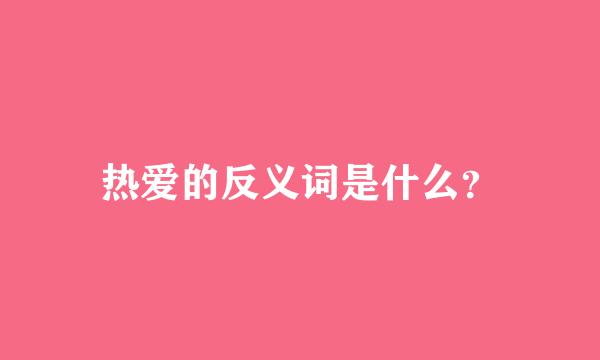 热爱的反义词是什么?